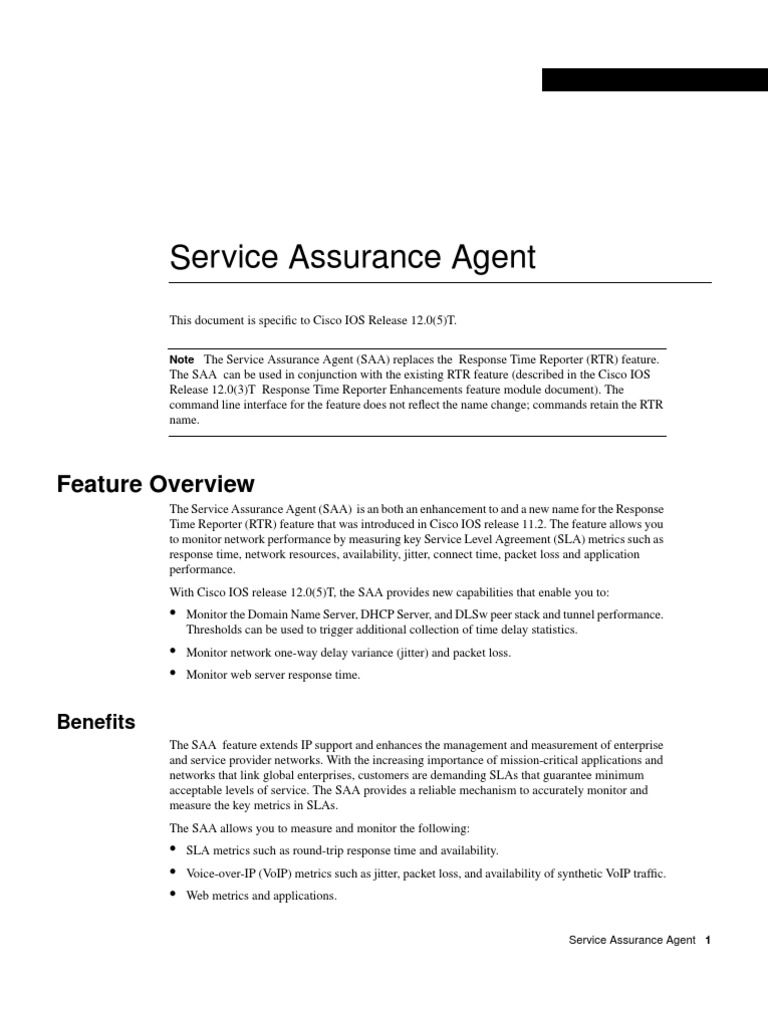 Service Assurance Agent

This document is specific to Cisco IOS Release 12.0(5)T.

Note The Service Assurance Agent (SAA) replaces the Response Time Reporter (RTR) feature. The SAA can be used in conjunction with the existing RTR feature (described in the Cisco IOS Release 12.0(3)T Response Time Reporter Enhancements feature module document). The command line interface for the feature does not reflect the name change; commands retain the RTR name.

Feature Overview

The Service Assurance Agent (SAA) is an both an enhancement to and a new name for the Response Time Reporter (RTR) feature that was introduced in Cisco IOS release 11.2. The feature allows you to monitor network performance by measuring key Service Level Agreement (SLA) metrics such as response time, network resources, availability, jitter, connect time, packet loss and application performance.

With Cisco IOS release 12.0(5)T, the SAA provides new capabilities that enable you to:

• Monitor the Domain Name Server, DHCP Server, and DLSw peer stack and tunnel performance. Thresholds can be used to trigger additional collection of time delay statistics.

• Monitor network one-way delay variance (jitter) and packet loss.

• Monitor web server response time.

Benefits

The SAA feature extends IP support and enhances the management and measurement of enterprise and service provider networks. With the increasing importance of mission-critical applications and networks that link global enterprises, customers are demanding SLAs that guarantee minimum acceptable levels of service. The SAA provides a reliable mechanism to accurately monitor and measure the key metrics in SLAs.

The SAA allows you to measure and monitor the following:

• SLA metrics such as round-trip response time and availability.

• Voice-over-IP (VoIP) metrics such as jitter, packet loss, and availability of synthetic VoIP traffic.

• Web metrics and applications.

Service Assurance Agent 1